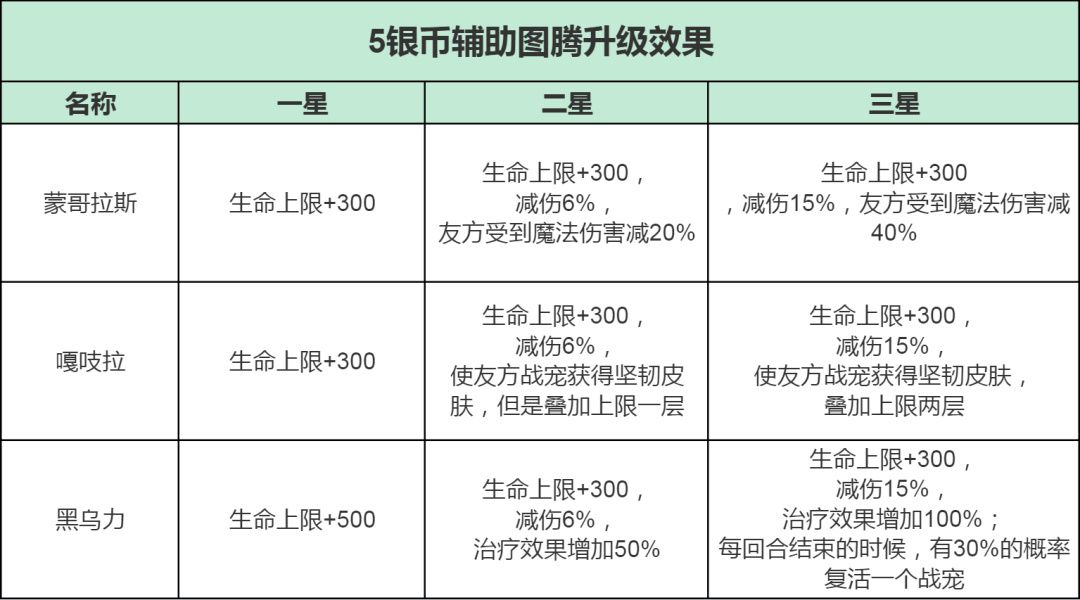 5银币辅助图腾升级效果

| 名称 | 一星 | 二星 | 三星 |
|---|---|---|---|
| 蒙哥拉斯 | 生命上限+300 | 生命上限+300，减伤6%，友方受到魔法伤害减20% | 生命上限+300，减伤15%，友方受到魔法伤害减40% |
| 嘎吱拉 | 生命上限+300 | 生命上限+300，减伤6%，使友方战宠获得坚韧皮肤，但是叠加上限一层 | 生命上限+300，减伤15%，使友方战宠获得坚韧皮肤，叠加上限两层 |
| 黑乌力 | 生命上限+500 | 生命上限+300，减伤6%，治疗效果增加50% | 生命上限+300，减伤15%，治疗效果增加100%；每回合结束的时候，有30%的概率复活一个战宠 |